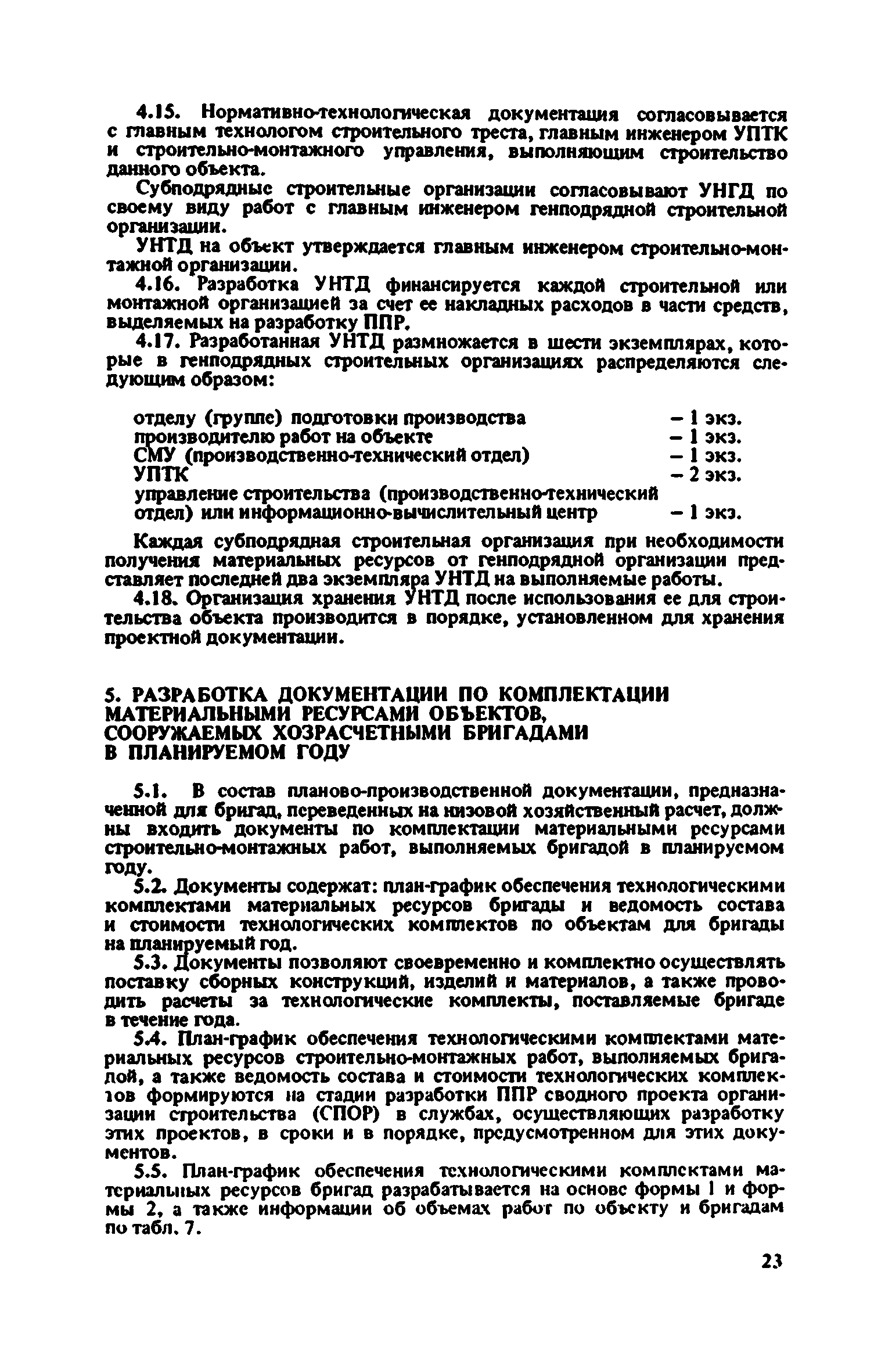 4.15. Нормативно-технологическая документация согласовывается с главным технологом строительного треста, главным инженером УПТК и строительно-монтажного управления, выполняющим строительство данного объекта.

Субподрядные строительные организации согласовывают УНГД по своему виду работ с главным инженером генподрядной строительной организации.

УНТД на объект утверждается главным инженером строительно-монтажной организации.

4.16. Разработка УНТД финансируется каждой строительной или монтажной организацией за счет ее накладных расходов в части средств, выделяемых на разработку ППР.

4.17. Разработанная УНТД размножается в шести экземплярах, которые в генподрядных строительных организациях распределяются следующим образом:

отделу (группе) подготовки производства – 1 экз.
производителю работ на объекте – 1 экз.
СМУ (производственно-технический отдел) – 1 экз.
УПТК – 2 экз.
управление строительства (производственно-технический отдел) или информационно-вычислительный центр – 1 экз.

Каждая субподрядная строительная организация при необходимости получения материальных ресурсов от генподрядной организации представляет последней два экземпляра УНТД на выполняемые работы.

4.18. Организация хранения УНТД после использования ее для строительства объекта производится в порядке, установленном для хранения проектной документации.

5. РАЗРАБОТКА ДОКУМЕНТАЦИИ ПО КОМПЛЕКТАЦИИ МАТЕРИАЛЬНЫМИ РЕСУРСАМИ ОБЪЕКТОВ, СООРУЖАЕМЫХ ХОЗРАСЧЕТНЫМИ БРИГАДАМИ В ПЛАНИРУЕМОМ ГОДУ

5.1. В состав планово-производственной документации, предназначенной для бригад, переведенных на низовой хозяйственный расчет, должны входить документы по комплектации материальными ресурсами строительно-монтажных работ, выполняемых бригадой в планируемом году.

5.2. Документы содержат: план-график обеспечения технологическими комплектами материальных ресурсов бригады и ведомость состава и стоимости технологических комплектов по объектам для бригады на планируемый год.

5.3. Документы позволяют своевременно и комплектно осуществлять поставку сборных конструкций, изделий и материалов, а также проводить расчеты за технологические комплекты, поставляемые бригаде в течение года.

5.4. План-график обеспечения технологическими комплектами материальных ресурсов строительно-монтажных работ, выполняемых бригадой, а также ведомость состава и стоимости технологических комплектов формируются на стадии разработки ППР сводного проекта организации строительства (СПОР) в службах, осуществляющих разработку этих проектов, в сроки и в порядке, предусмотренном для этих документов.

5.5. План-график обеспечения технологическими комплектами материальных ресурсов бригад разрабатывается на основе формы 1 и формы 2, а также информации об объемах работ по объекту и бригадам по табл. 7.

23